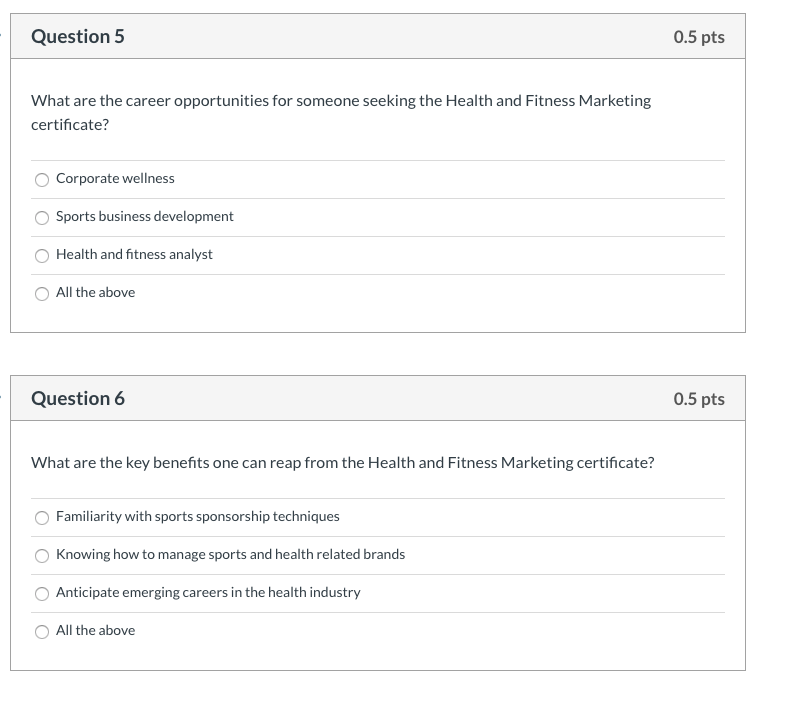 Question 5

0.5 pts

What are the career opportunities for someone seeking the Health and Fitness Marketing certificate?

Corporate wellness

Sports business development

Health and fitness analyst

All the above

Question 6

0.5 pts

What are the key benefits one can reap from the Health and Fitness Marketing certificate?

Familiarity with sports sponsorship techniques

Knowing how to manage sports and health related brands

Anticipate emerging careers in the health industry

All the above